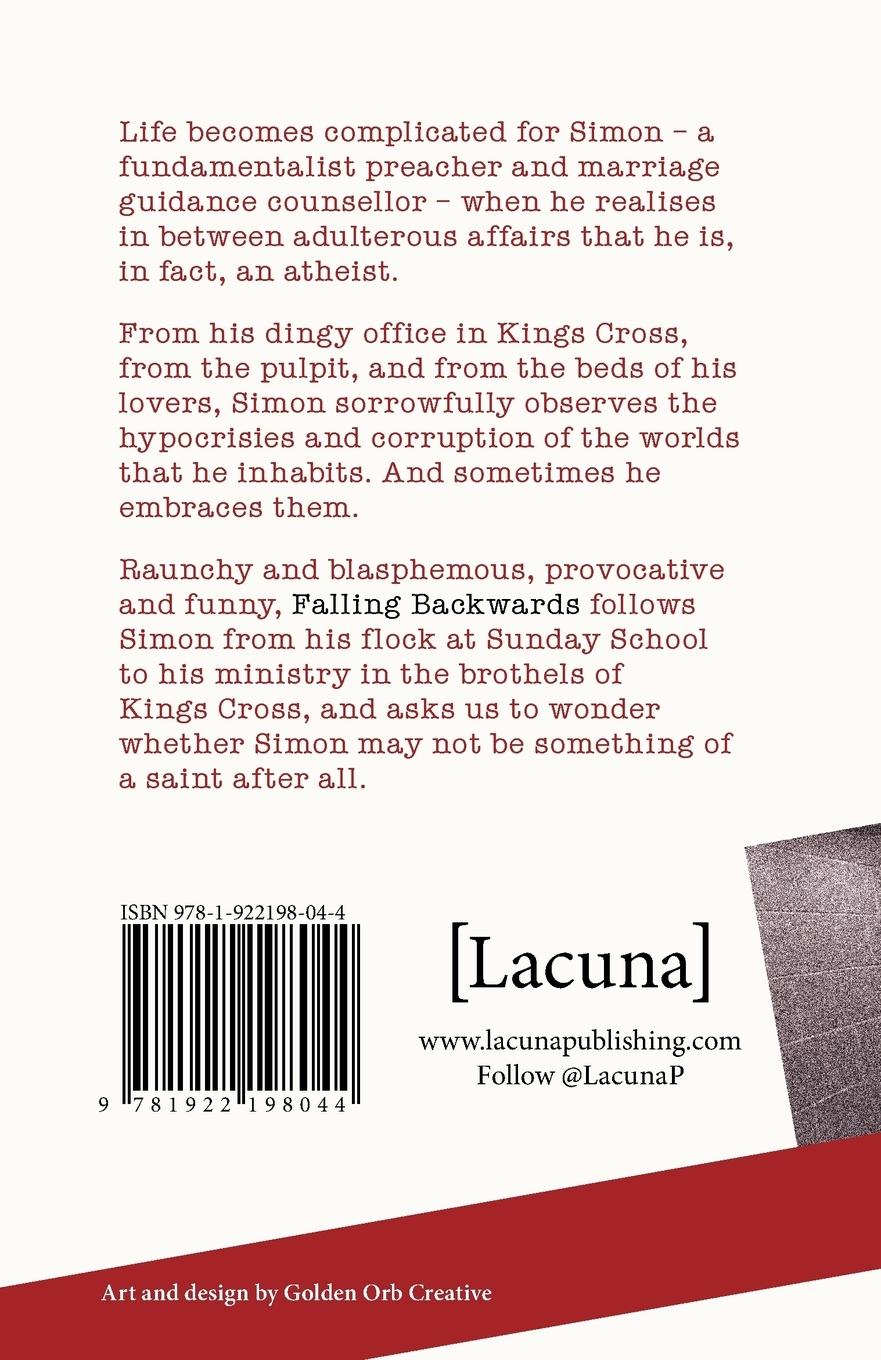 Life becomes complicated for Simon – a fundamentalist preacher and marriage guidance counsellor – when he realises in between adulterous affairs that he is, in fact, an atheist.

From his dingy office in Kings Cross, from the pulpit, and from the beds of his lovers, Simon sorrowfully observes the hypocrisies and corruption of the worlds that he inhabits. And sometimes he embraces them.

Raunchy and blasphemous, provocative and funny, Falling Backwards follows Simon from his flock at Sunday School to his ministry in the brothels of Kings Cross, and asks us to wonder whether Simon may not be something of a saint after all.

ISBN 978-1-922198-04-4

9 781922 198044

[Lacuna]

www.lacunapublishing.com
Follow @LacunaP

Art and design by Golden Orb Creative